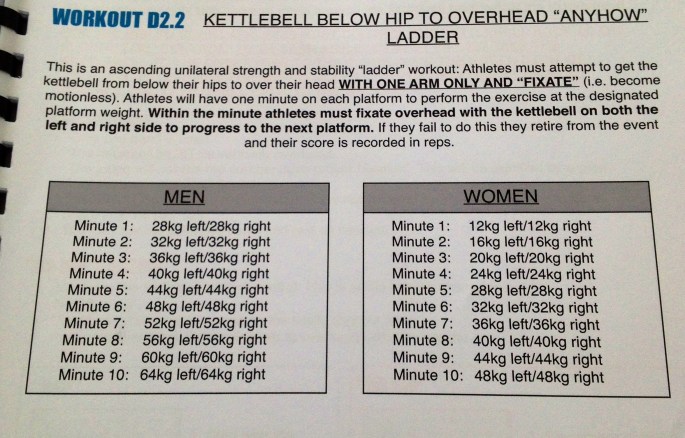 WORKOUT D2.2 KETTLEBELL BELOW HIP TO OVERHEAD "ANYHOW" LADDER

This is an ascending unilateral strength and stability "ladder" workout: Athletes must attempt to get the kettlebell from below their hips to over their head WITH ONE ARM ONLY AND "FIXATE" (i.e. become motionless). Athletes will have one minute on each platform to perform the exercise at the designated platform weight. Within the minute athletes must fixate overhead with the kettlebell on both the left and right side to progress to the next platform. If they fail to do this they retire from the event and their score is recorded in reps.

MEN

Minute 1: 28kg left/28kg right
Minute 2: 32kg left/32kg right
Minute 3: 36kg left/36kg right
Minute 4: 40kg left/40kg right
Minute 5: 44kg left/44kg right
Minute 6: 48kg left/48kg right
Minute 7: 52kg left/52kg right
Minute 8: 56kg left/56kg right
Minute 9: 60kg left/60kg right
Minute 10: 64kg left/64kg right

WOMEN

Minute 1: 12kg left/12kg right
Minute 2: 16kg left/16kg right
Minute 3: 20kg left/20kg right
Minute 4: 24kg left/24kg right
Minute 5: 28kg left/28kg right
Minute 6: 32kg left/32kg right
Minute 7: 36kg left/36kg right
Minute 8: 40kg left/40kg right
Minute 9: 44kg left/44kg right
Minute 10: 48kg left/48kg right